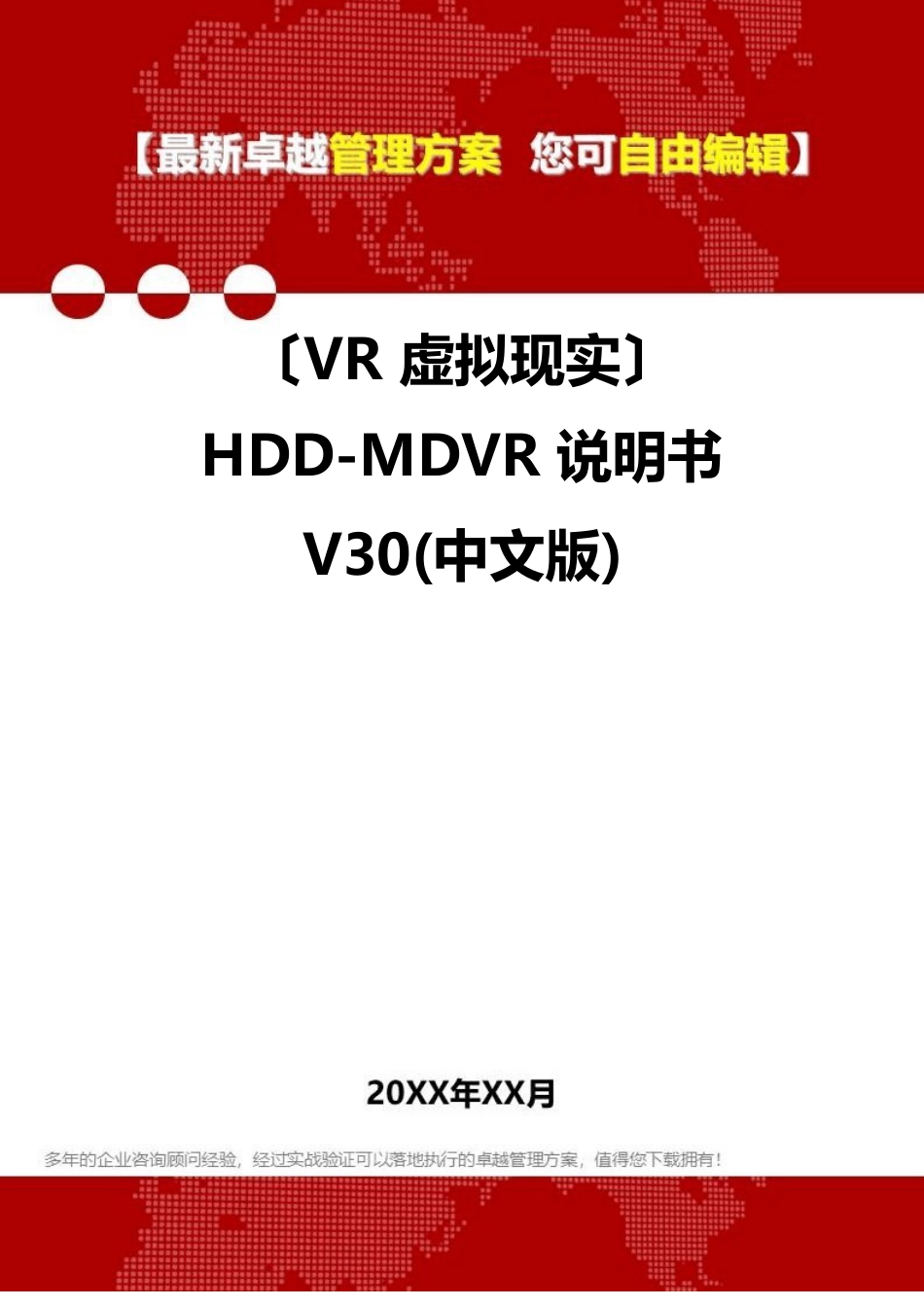 【最新卓越管理方案 您可自由编辑】

〔VR 虚拟现实〕
HDD-MDVR 说明书
V30(中文版)

20XX年XX月

多年的企业咨询顾问经验，经过实战验证可以落地执行的卓越管理方案，值得您下载拥有！